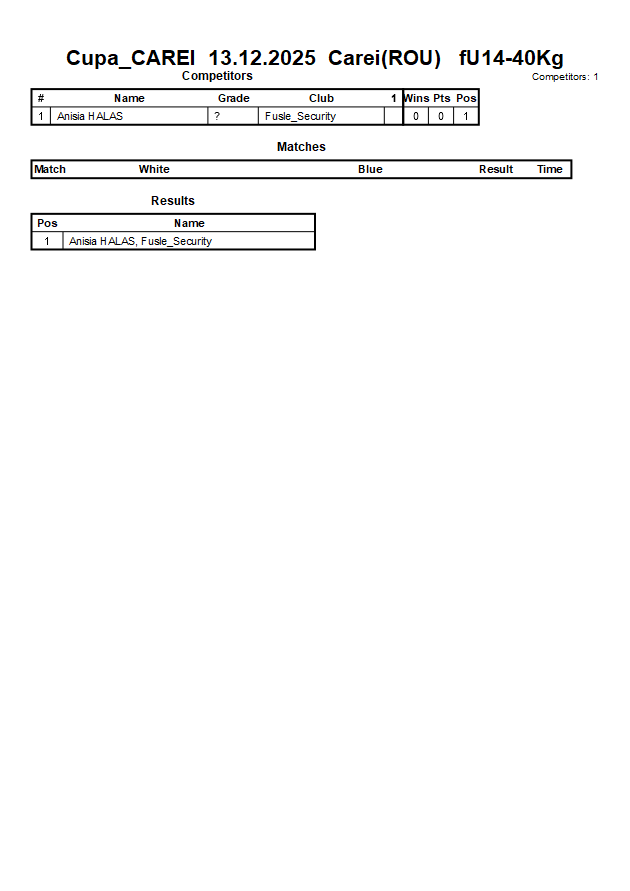 Cupa_CAREI 13.12.2025 Carei(ROU) fU14-40Kg

Competitors

Competitors: 1

| # | Name | Grade | Club | 1 | Wins | Pts | Pos |
|---|---|---|---|---|---|---|---|
| 1 | Anisia HALAS | ? | Fusle_Security | | 0 | 0 | 1 |

Matches

| Match | White | Blue | Result | Time |
|---|---|---|---|---|

Results

| Pos | Name |
|---|---|
| 1 | Anisia HALAS, Fusle_Security |